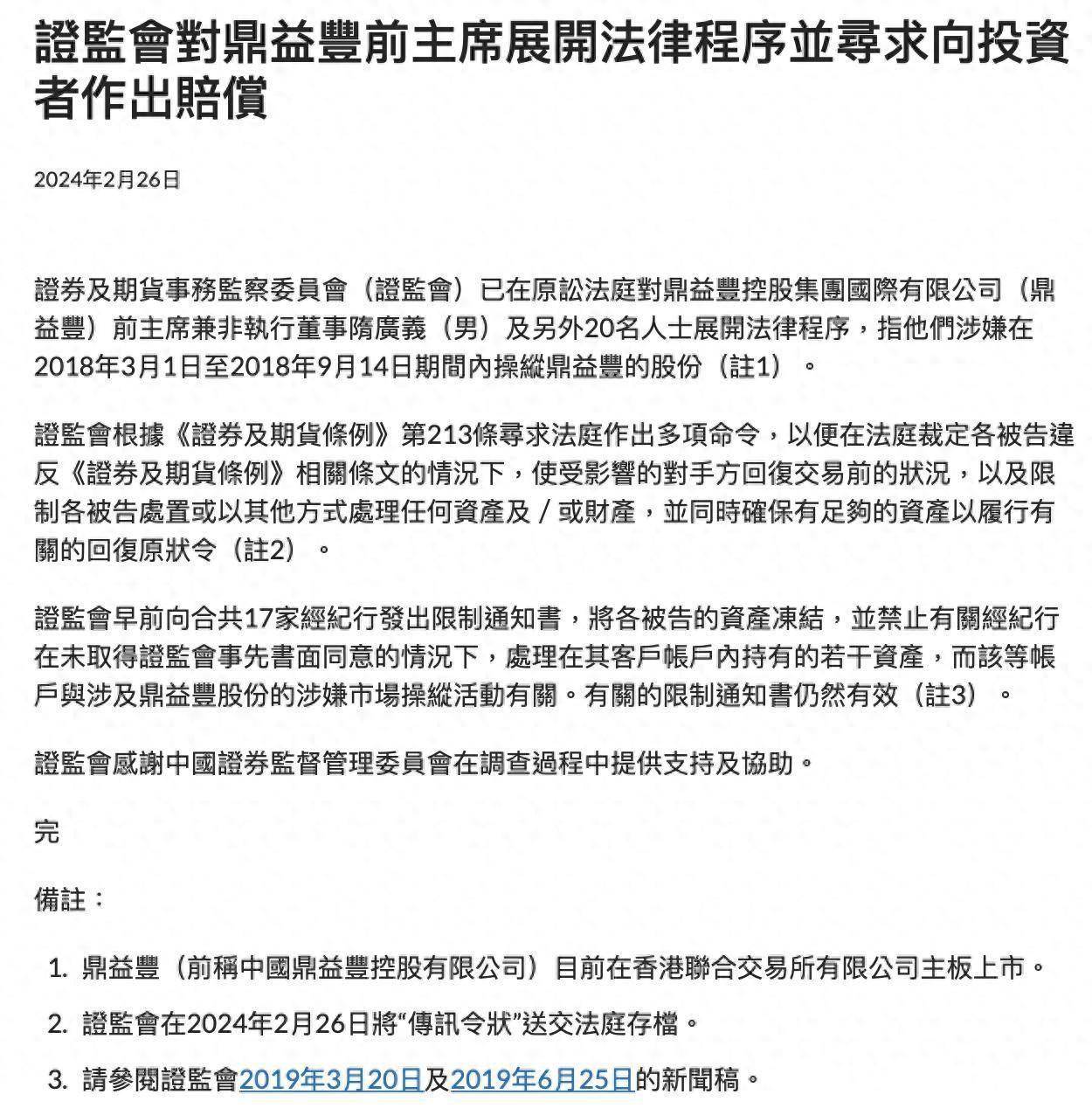 證監會對鼎益豐前主席展開法律程序並尋求向投資者作出賠償

2024年2月26日

證券及期貨事務監察委員會（證監會）已在原訟法庭對鼎益豐控股集團國際有限公司（鼎益豐）前主席兼非執行董事隋廣義（男）及另外20名人士展開法律程序，指他們涉嫌在2018年3月1日至2018年9月14日期間內操縱鼎益豐的股份（註1）。

證監會根據《證券及期貨條例》第213條尋求法庭作出多項命令，以便在法庭裁定各被告違反《證券及期貨條例》相關條文的情況下，使受影響的對手方回復交易前的狀況，以及限制各被告處置或以其他方式處理任何資產及／或財產，並同時確保有足夠的資產以履行有關的回復原狀令（註2）。

證監會早前向合共17家經紀行發出限制通知書，將各被告的資產凍結，並禁止有關經紀行在未取得證監會事先書面同意的情況下，處理在其客戶帳戶內持有的若干資產，而該等帳戶與涉及鼎益豐股份的涉嫌市場操縱活動有關。有關的限制通知書仍然有效（註3）。

證監會感謝中國證券監督管理委員會在調查過程中提供支持及協助。

完

備註：

1. 鼎益豐（前稱中國鼎益豐控股有限公司）目前在香港聯合交易所有限公司主板上市。

2. 證監會在2024年2月26日將“傳訊令狀”送交法庭存檔。

3. 請參閱證監會2019年3月20日及2019年6月25日的新聞稿。